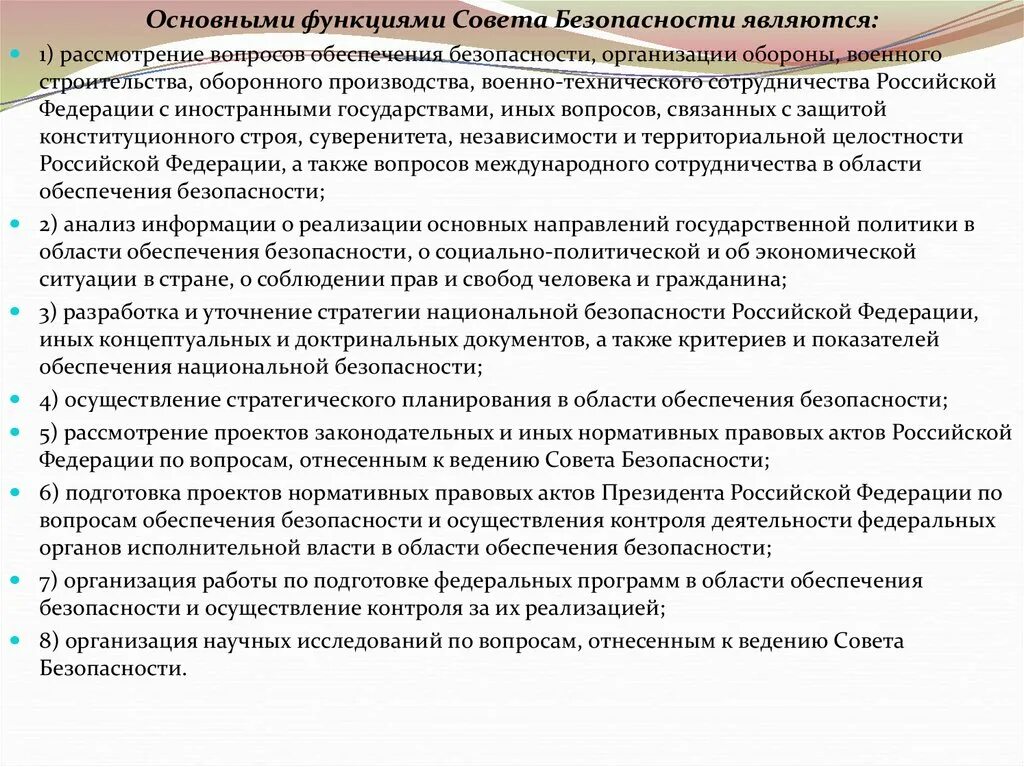 Основными функциями Совета Безопасности являются:

1) рассмотрение вопросов обеспечения безопасности, организации обороны, военного строительства, оборонного производства, военно-технического сотрудничества Российской Федерации с иностранными государствами, иных вопросов, связанных с защитой конституционного строя, суверенитета, независимости и территориальной целостности Российской Федерации, а также вопросов международного сотрудничества в области обеспечения безопасности;

2) анализ информации о реализации основных направлений государственной политики в области обеспечения безопасности, о социально-политической и об экономической ситуации в стране, о соблюдении прав и свобод человека и гражданина;

3) разработка и уточнение стратегии национальной безопасности Российской Федерации, иных концептуальных и доктринальных документов, а также критериев и показателей обеспечения национальной безопасности;

4) осуществление стратегического планирования в области обеспечения безопасности;

5) рассмотрение проектов законодательных и иных нормативных правовых актов Российской Федерации по вопросам, отнесенным к ведению Совета Безопасности;

6) подготовка проектов нормативных правовых актов Президента Российской Федерации по вопросам обеспечения безопасности и осуществления контроля деятельности федеральных органов исполнительной власти в области обеспечения безопасности;

7) организация работы по подготовке федеральных программ в области обеспечения безопасности и осуществление контроля за их реализацией;

8) организация научных исследований по вопросам, отнесенным к ведению Совета Безопасности.